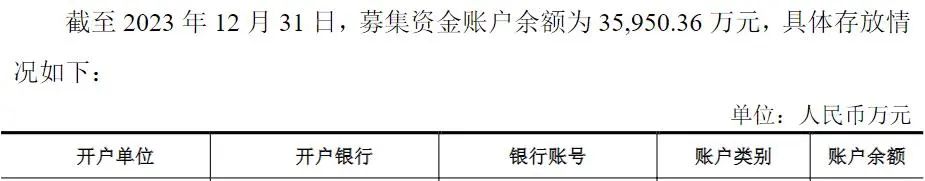 截至 2023 年 12 月 31 日，募集资金账户余额为 35,950.36 万元，具体存放情况如下：

单位：人民币万元

| 开户单位 | 开户银行 | 银行账号 | 账户类别 | 账户余额 |
|---|---|---|---|---|